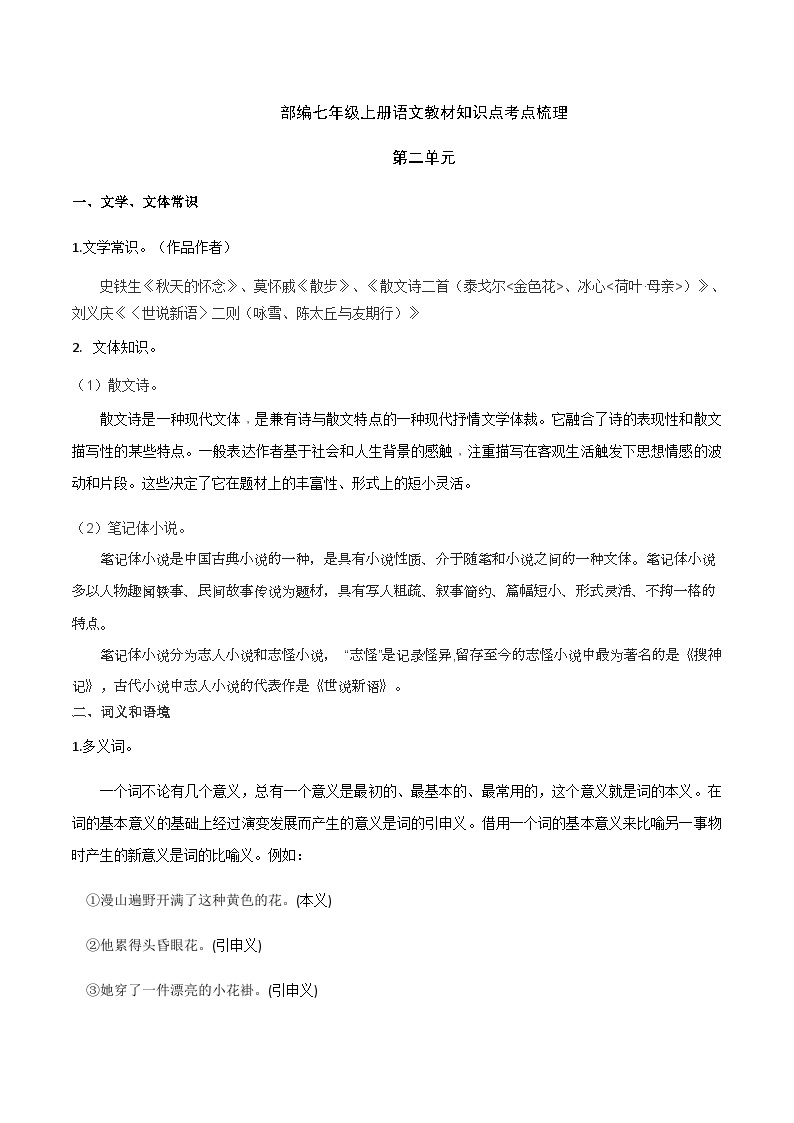 部编七年级上册语文教材知识点考点梳理

第二单元

一、文学、文体常识

1.文学常识。（作品作者）

史铁生《秋天的怀念》、莫怀戚《散步》、《散文诗二首（泰戈尔<金色花>、冰心<荷叶·母亲>）》、刘义庆《〈世说新语〉二则（咏雪、陈太丘与友期行）》

2. 文体知识。

（1）散文诗。

散文诗是一种现代文体，是兼有诗与散文特点的一种现代抒情文学体裁。它融合了诗的表现性和散文描写性的某些特点。一般表达作者基于社会和人生背景的感触，注重描写在客观生活触发下思想情感的波动和片段。这些决定了它在题材上的丰富性、形式上的短小灵活。

（2）笔记体小说。

笔记体小说是中国古典小说的一种，是具有小说性质、介于随笔和小说之间的一种文体。笔记体小说多以人物趣闻轶事、民间故事传说为题材，具有写人粗疏、叙事简约、篇幅短小、形式灵活、不拘一格的特点。

笔记体小说分为志人小说和志怪小说，“志怪”是记录怪异,留存至今的志怪小说中最为著名的是《搜神记》，古代小说中志人小说的代表作是《世说新语》。

二、词义和语境

1.多义词。

一个词不论有几个意义，总有一个意义是最初的、最基本的、最常用的，这个意义就是词的本义。在词的基本意义的基础上经过演变发展而产生的意义是词的引申义。借用一个词的基本意义来比喻另一事物时产生的新意义是词的比喻义。例如：

①漫山遍野开满了这种黄色的花。(本义)

②他累得头昏眼花。(引申义)

③她穿了一件漂亮的小花褂。(引申义)